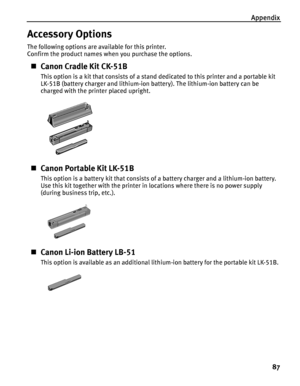 Appendix

Accessory Options

The following options are available for this printer.
Confirm the product names when you purchase the options.

■ Canon Cradle Kit CK-51B

This option is a kit that consists of a stand dedicated to this printer and a portable kit LK-51B (battery charger and lithium-ion battery). The lithium-ion battery can be charged with the printer placed upright.

■ Canon Portable Kit LK-51B

This option is a battery kit that consists of a battery charger and a lithium-ion battery. Use this kit together with the printer in locations where there is no power supply (during business trip, etc.).

■ Canon Li-ion Battery LB-51

This option is available as an additional lithium-ion battery for the portable kit LK-51B.

87